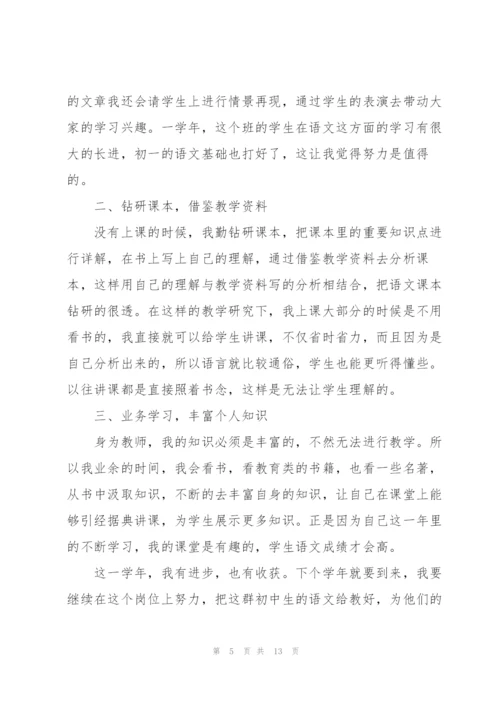 的文章我还会请学生上进行情景再现，通过学生的表演去带动大家的学习兴趣。一学年，这个班的学生在语文这方面的学习有很大的长进，初一的语文基础也打好了，这让我觉得努力是值得的。

二、钻研课本，借鉴教学资料

没有上课的时候，我勤钻研课本，把课本里的重要知识点进行详解，在书上写上自己的理解，通过借鉴教学资料去分析课本，这样用自己的理解与教学资料写的分析相结合，把语文课本钻研的很透。在这样的教学研究下，我上课大部分的时候是不用看书的，我直接就可以给学生讲课，不仅省时省力，而且因为是自己分析出来的，所以语言就比较通俗，学生也能更听得懂些。以往讲课都是直接照着书念，这样是无法让学生理解的。

三、业务学习，丰富个人知识

身为教师，我的知识必须是丰富的，不然无法进行教学。所以我业余的时间，我会看书，看教育类的书籍，也看一些名著，从书中汲取知识，不断的去丰富自身的知识，让自己在课堂上能够引经据典讲课，为学生展示更多知识。正是因为自己这一年里的不断学习，我的课堂是有趣的，学生语文成绩才会高。

这一学年，我有进步，也有收获。下个学年就要到来，我要继续在这个岗位上努力，把这群初中生的语文给教好，为他们的

第 5 页 共 13 页